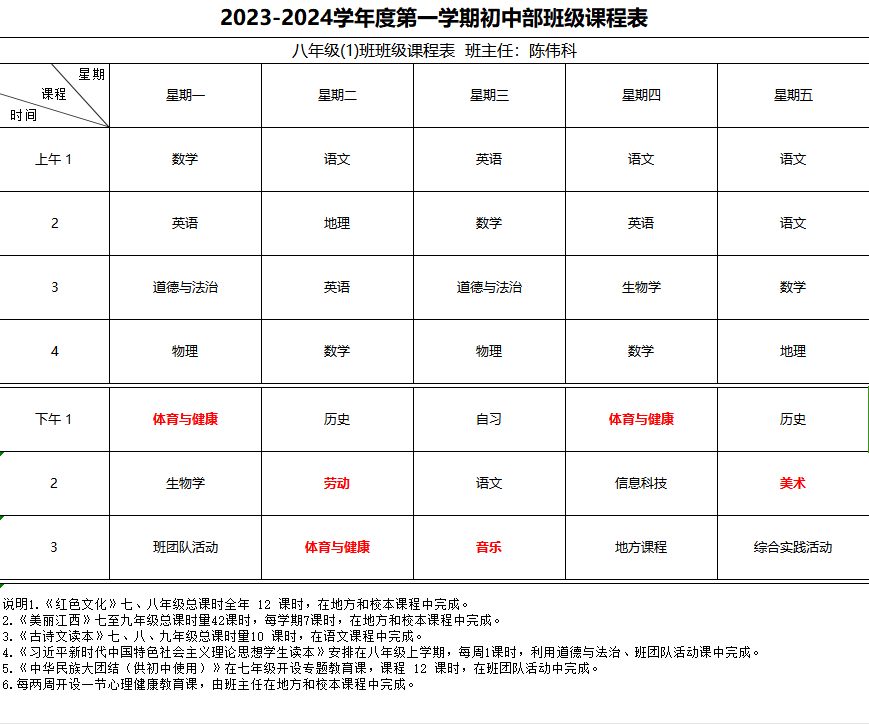 2023-2024学年度第一学期初中部班级课程表

八年级(1)班班级课程表 班主任：陈伟科

| 星期 课程 时间 | 星期一 | 星期二 | 星期三 | 星期四 | 星期五 |
|---|---|---|---|---|---|
| 上午 1 | 数学 | 语文 | 英语 | 语文 | 语文 |
| 2 | 英语 | 地理 | 数学 | 英语 | 语文 |
| 3 | 道德与法治 | 英语 | 道德与法治 | 生物学 | 数学 |
| 4 | 物理 | 数学 | 物理 | 数学 | 地理 |
| 下午 1 | 体育与健康 | 历史 | 自习 | 体育与健康 | 历史 |
| 2 | 生物学 | 劳动 | 语文 | 信息科技 | 美术 |
| 3 | 班团队活动 | 体育与健康 | 音乐 | 地方课程 | 综合实践活动 |

说明1.《红色文化》七、八年级总课时全年 12 课时，在地方和校本课程中完成。
2.《美丽江西》七至九年级总课时量42课时，每学期7课时，在地方和校本课程中完成。
3.《古诗文读本》七、八、九年级总课时量10 课时，在语文课程中完成。
4.《习近平新时代中国特色社会主义理论思想学生读本》安排在八年级上学期，每周1课时，利用道德与法治、班团队活动课中完成。
5.《中华民族大团结（供初中使用）》在七年级开设专题教育课，课程 12 课时，在班团队活动中完成。
6.每两周开设一节心理健康教育课，由班主任在地方和校本课程中完成。